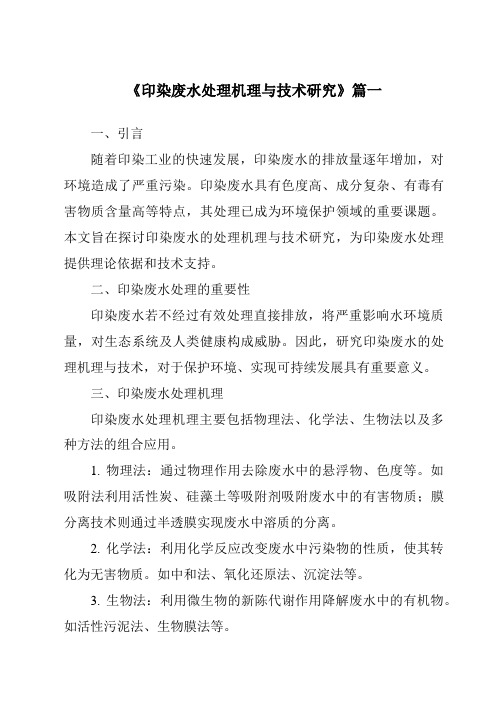 《印染废水处理机理与技术研究》篇一

一、引言

随着印染工业的快速发展，印染废水的排放量逐年增加，对环境造成了严重污染。印染废水具有色度高、成分复杂、有毒有害物质含量高等特点，其处理已成为环境保护领域的重要课题。本文旨在探讨印染废水的处理机理与技术研究，为印染废水处理提供理论依据和技术支持。

二、印染废水处理的重要性

印染废水若不经过有效处理直接排放，将严重影响水环境质量，对生态系统及人类健康构成威胁。因此，研究印染废水的处理机理与技术，对于保护环境、实现可持续发展具有重要意义。

三、印染废水处理机理

印染废水处理机理主要包括物理法、化学法、生物法以及多种方法的组合应用。

1. 物理法：通过物理作用去除废水中的悬浮物、色度等。如吸附法利用活性炭、硅藻土等吸附剂吸附废水中的有害物质；膜分离技术则通过半透膜实现废水中溶质的分离。

2. 化学法：利用化学反应改变废水中污染物的性质，使其转化为无害物质。如中和法、氧化还原法、沉淀法等。

3. 生物法：利用微生物的新陈代谢作用降解废水中的有机物。如活性污泥法、生物膜法等。